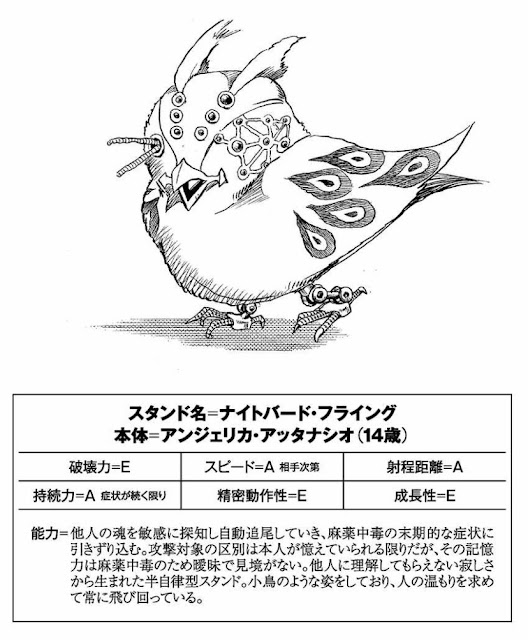 スタンド名=ナイトバード・フライング
本体=アンジェリカ・アッタナシオ(14歳)

| 破壊力=E | スピード=A 相手次第 | 射程距離=A |
|---|---|---|
| 持続力=A 症状が続く限り | 精密動作性=E | 成長性=E |

能力=他人の魂を敏感に探知し自動追尾していき、麻薬中毒の末期的な症状に引きずり込む。攻撃対象の区別は本人が憶えていられる限りだが、その記憶力は麻薬中毒のため曖昧で見境がない。他人に理解してもらえない寂しさから生まれた半自律型スタンド。小鳥のような姿をしており、人の温もりを求めて常に飛び回っている。